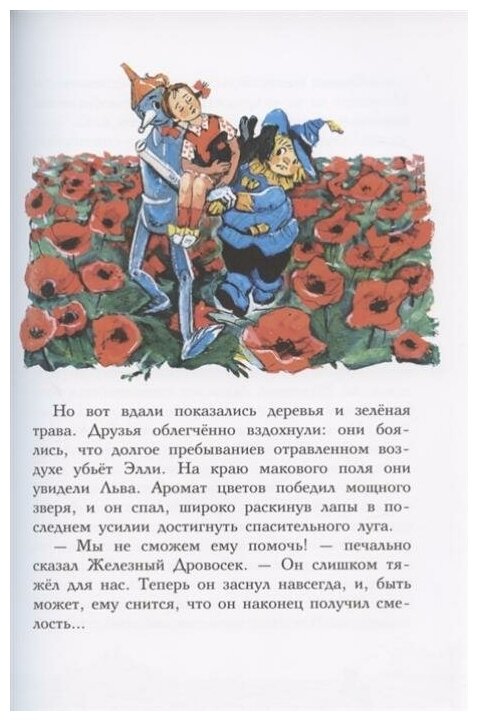 Но вот вдали показались деревья и зелёная трава. Друзья облегчённо вздохнули: они боялись, что долгое пребываниев отравленном воздухе убьёт Элли. На краю макового поля они увидели Льва. Аромат цветов победил мощного зверя, и он спал, широко раскинув лапы в последнем усилии достигнуть спасительного луга.

— Мы не сможем ему помочь! — печально сказал Железный Дровосек. — Он слишком тяжёл для нас. Теперь он заснул навсегда, и, быть может, ему снится, что он наконец получил смелость...